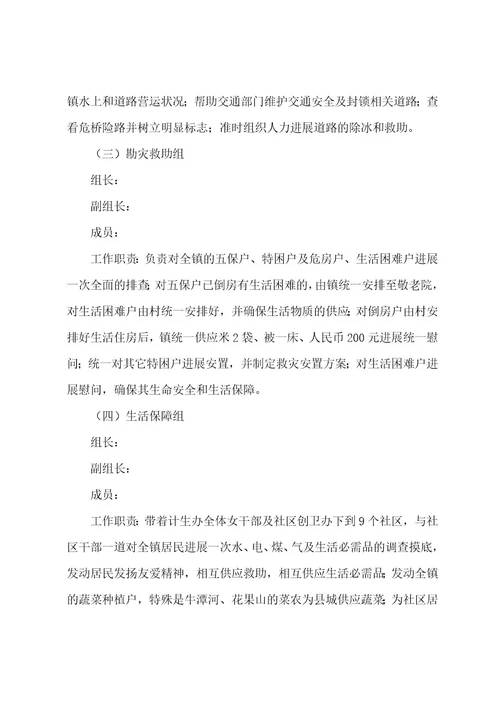 镇水上和道路营运状况；帮助交通部门维护交通安全及封锁相关道路；查看危桥险路并树立明显标志；准时组织人力进展道路的除冰和救助。

（三）勘灾救助组

组长：

副组长：

成员：

工作职责：负责对全镇的五保户、特困户及危房户、生活困难户进展一次全面的排查；对五保户已倒房有生活困难的，由镇统一安排至敬老院，对生活困难户由村统一安排好，并确保生活物质的供应；对倒房户由村安排好生活住房后，镇统一供应米2袋、被一床、人民币200元进展统一慰问；统一对其它特困户进展安置，并制定救灾安置方案；对生活困难户进展慰问，确保其生命安全和生活保障。

（四）生活保障组

组长：

副组长：

成员：

工作职责：带着计生办全体女干部及社区创卫办下到9个社区，与社区干部一道对全镇居民进展一次水、电、煤、气及生活必需品的调查摸底，发动居民发扬友爱精神，相互供应救助，相互供应生活必需品；发动全镇的蔬菜种植户，特殊是牛潭河、花果山的菜农为县城供应蔬菜；为社区居